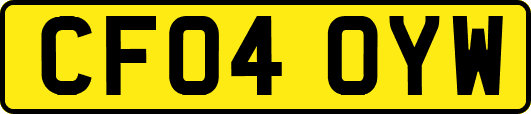 CF04 OYW